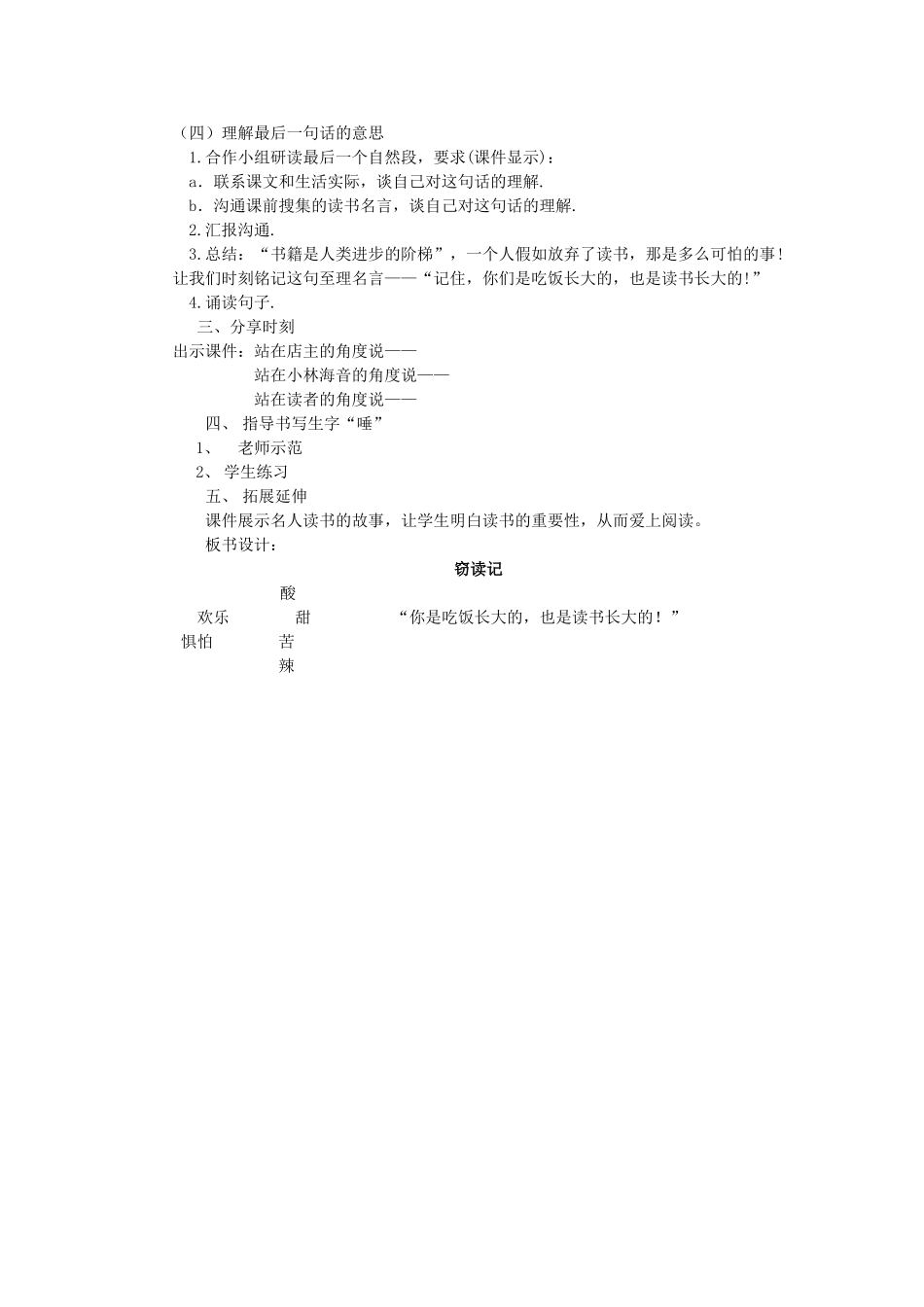 （四）理解最后一句话的意思

1.合作小组研读最后一个自然段，要求(课件显示)：

a．联系课文和生活实际，谈自己对这句话的理解.

b．沟通课前搜集的读书名言，谈自己对这句话的理解.

2.汇报沟通.

3.总结：“书籍是人类进步的阶梯”，一个人假如放弃了读书，那是多么可怕的事!让我们时刻铭记这句至理名言——“记住，你们是吃饭长大的，也是读书长大的!”

4.诵读句子.

三、分享时刻

出示课件：站在店主的角度说——

站在小林海音的角度说——

站在读者的角度说——

四、 指导书写生字“唾”

1、 老师示范

2、 学生练习

五、 拓展延伸

课件展示名人读书的故事，让学生明白读书的重要性，从而爱上阅读。

板书设计：

窃读记

酸

欢乐 甜 “你是吃饭长大的，也是读书长大的！”

惧怕 苦

辣